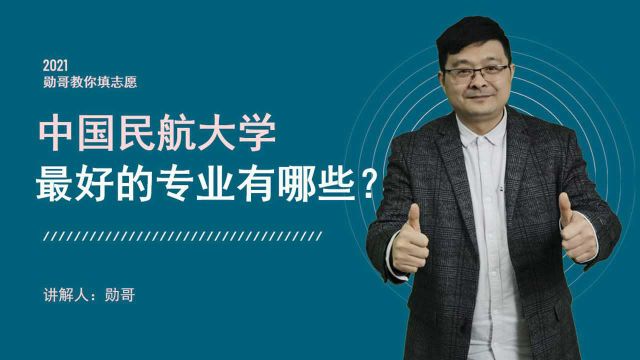 2021
勋哥教你填志愿

中国民航大学
最好的专业有哪些？

讲解人：勋哥